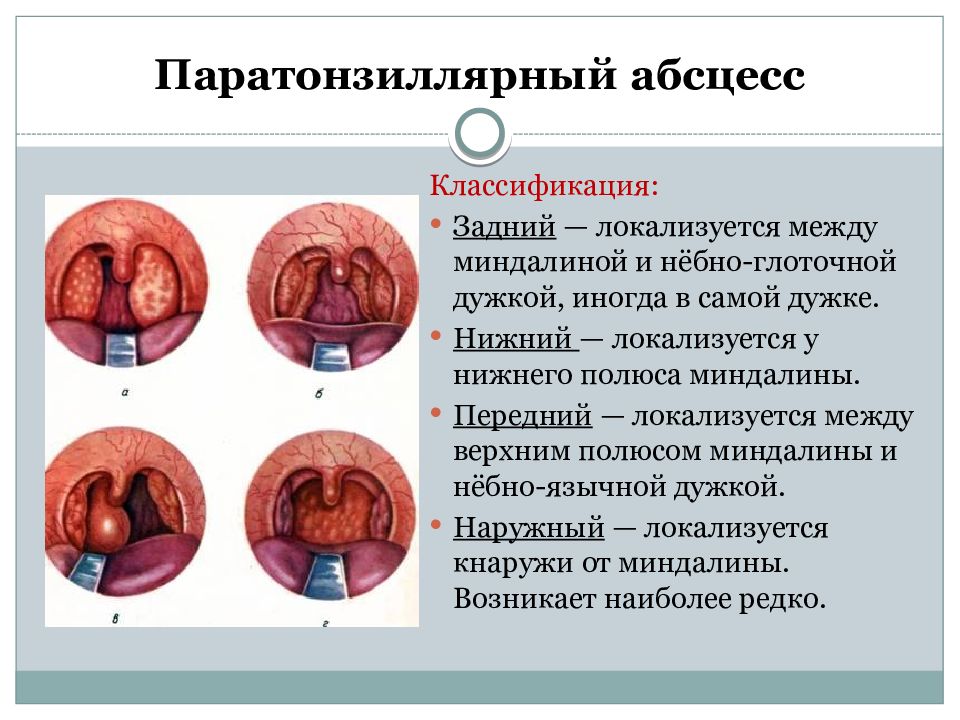 Паратонзиллярный абсцесс

а

б

в

г

Классификация:

• Задний — локализуется между миндалиной и нёбно-глоточной дужкой, иногда в самой дужке.
• Нижний — локализуется у нижнего полюса миндалины.
• Передний — локализуется между верхним полюсом миндалины и нёбно-язычной дужкой.
• Наружный — локализуется кнаружи от миндалины. Возникает наиболее редко.